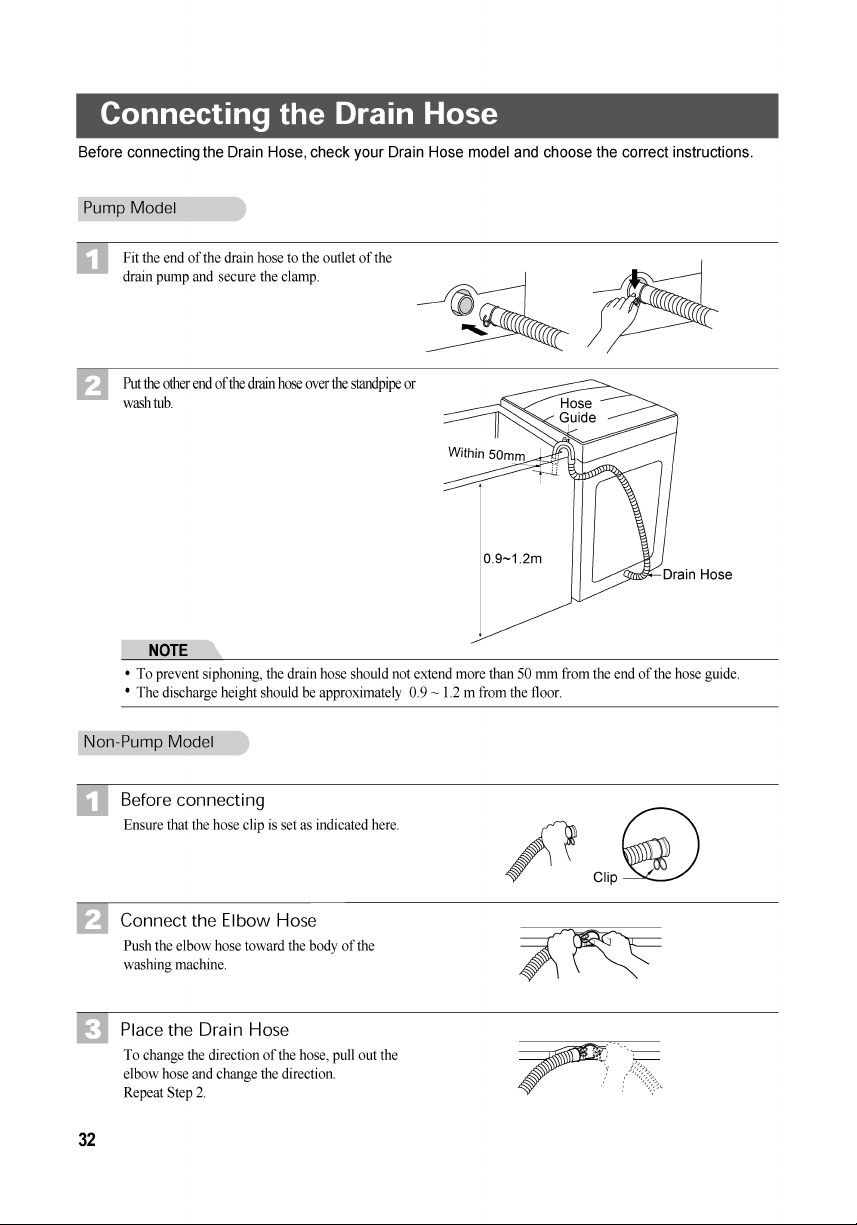 Connecting the Drain Hose

Before connecting the Drain Hose, check your Drain Hose model and choose the correct instructions.

Pump Model

1 Fit the end of the drain hose to the outlet of the drain pump and secure the clamp.

2 Put the other end of the drain hose over the standpipe or wash tub.

Hose Guide

Within 50mm

0.9~1.2m

Drain Hose

NOTE

• To prevent siphoning, the drain hose should not extend more than 50 mm from the end of the hose guide.
• The discharge height should be approximately 0.9 ~ 1.2 m from the floor.

Non-Pump Model

1 Before connecting

Ensure that the hose clip is set as indicated here.

Clip

2 Connect the Elbow Hose

Push the elbow hose toward the body of the washing machine.

3 Place the Drain Hose

To change the direction of the hose, pull out the elbow hose and change the direction.
Repeat Step 2.

32